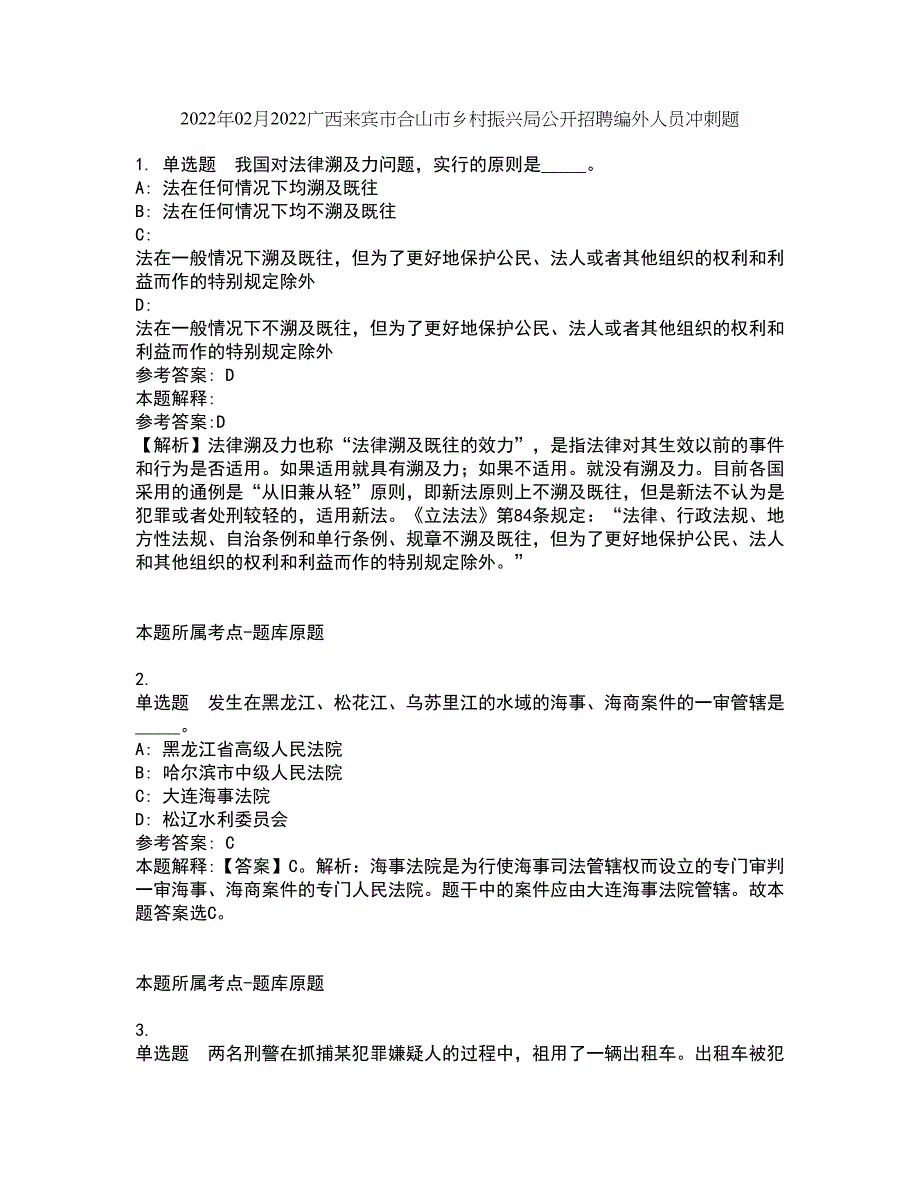 2022年02月2022广西来宾市合山市乡村振兴局公开招聘编外人员冲刺题

1. 单选题　我国对法律溯及力问题，实行的原则是_____。
A: 法在任何情况下均溯及既往
B: 法在任何情况下均不溯及既往
C:
法在一般情况下溯及既往，但为了更好地保护公民、法人或者其他组织的权利和利益而作的特别规定除外
D:
法在一般情况下不溯及既往，但为了更好地保护公民、法人或者其他组织的权利和利益而作的特别规定除外
参考答案: D
本题解释:
参考答案:D
【解析】法律溯及力也称“法律溯及既往的效力”，是指法律对其生效以前的事件和行为是否适用。如果适用就具有溯及力；如果不适用。就没有溯及力。目前各国采用的通例是“从旧兼从轻”原则，即新法原则上不溯及既往，但是新法不认为是犯罪或者处刑较轻的，适用新法。《立法法》第84条规定：“法律、行政法规、地方性法规、自治条例和单行条例、规章不溯及既往，但为了更好地保护公民、法人和其他组织的权利和利益而作的特别规定除外。”

本题所属考点-题库原题

2.
单选题　发生在黑龙江、松花江、乌苏里江的水域的海事、海商案件的一审管辖是_____。
A: 黑龙江省高级人民法院
B: 哈尔滨市中级人民法院
C: 大连海事法院
D: 松辽水利委员会
参考答案: C
本题解释:【答案】C。解析：海事法院是为行使海事司法管辖权而设立的专门审判一审海事、海商案件的专门人民法院。题干中的案件应由大连海事法院管辖。故本题答案选C。

本题所属考点-题库原题

3.
单选题　两名刑警在抓捕某犯罪嫌疑人的过程中，租用了一辆出租车。出租车被犯